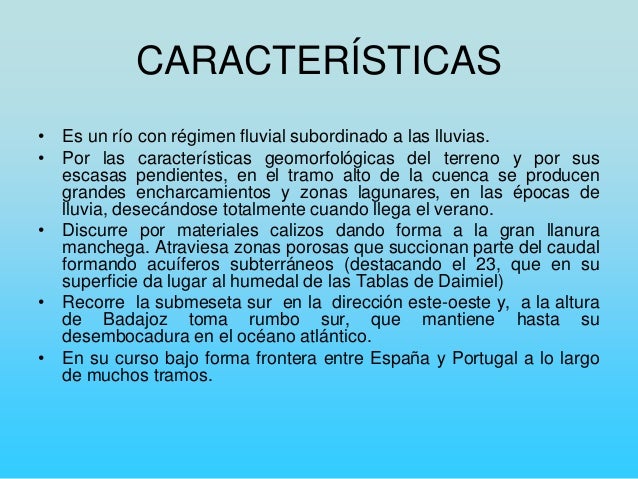 CARACTERÍSTICAS

• Es un río con régimen fluvial subordinado a las lluvias.

• Por las características geomorfológicas del terreno y por sus escasas pendientes, en el tramo alto de la cuenca se producen grandes encharcamientos y zonas lagunares, en las épocas de lluvia, desecándose totalmente cuando llega el verano.

• Discurre por materiales calizos dando forma a la gran llanura manchega. Atraviesa zonas porosas que succionan parte del caudal formando acuíferos subterráneos (destacando el 23, que en su superficie da lugar al humedal de las Tablas de Daimiel)

• Recorre la submeseta sur en la dirección este-oeste y, a la altura de Badajoz toma rumbo sur, que mantiene hasta su desembocadura en el océano atlántico.

• En su curso bajo forma frontera entre España y Portugal a lo largo de muchos tramos.